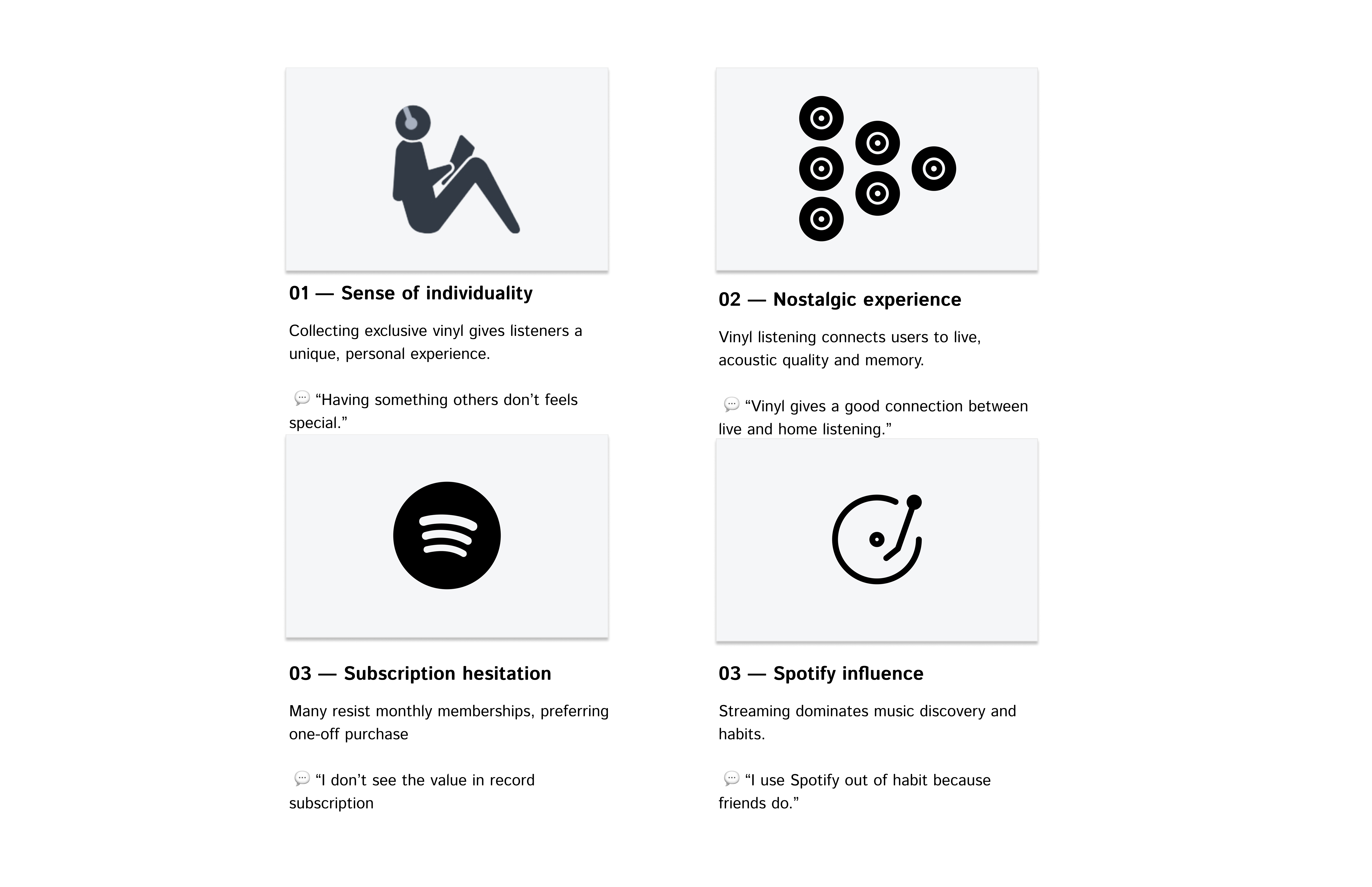 01 — Sense of individuality

Collecting exclusive vinyl gives listeners a unique, personal experience.

💬 “Having something others don’t feels special.”

02 — Nostalgic experience

Vinyl listening connects users to live, acoustic quality and memory.

💬 “Vinyl gives a good connection between live and home listening.”

03 — Subscription hesitation

Many resist monthly memberships, preferring one-off purchase

💬 “I don’t see the value in record subscription

03 — Spotify influence

Streaming dominates music discovery and habits.

💬 “I use Spotify out of habit because friends do.”